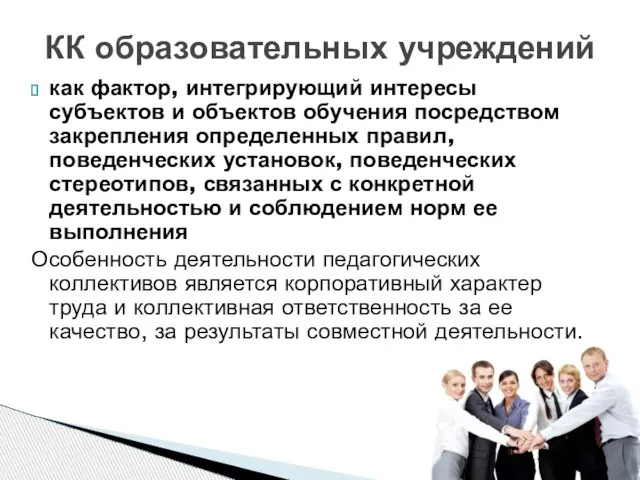 КК образовательных учреждений

как фактор, интегрирующий интересы субъектов и объектов обучения посредством закрепления определенных правил, поведенческих установок, поведенческих стереотипов, связанных с конкретной деятельностью и соблюдением норм ее выполнения

Особенность деятельности педагогических коллективов является корпоративный характер труда и коллективная ответственность за ее качество, за результаты совместной деятельности.